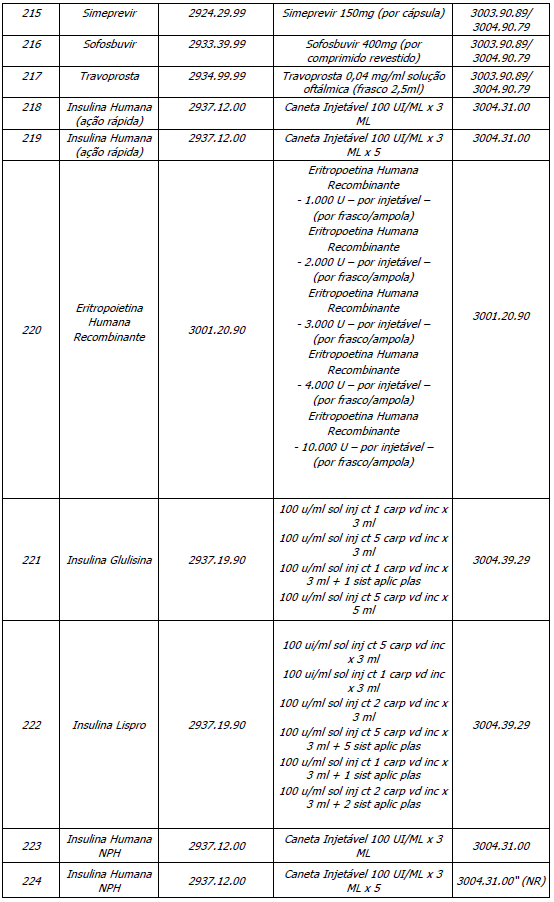 | 215 | Simeprevir | 2924.29.99 | Simeprevir 150mg (por cápsula) | 3003.90.89/ 3004.90.79 |
|---|---|---|---|---|
| 216 | Sofosbuvir | 2933.39.99 | Sofosbuvir 400mg (por comprimido revestido) | 3003.90.89/ 3004.90.79 |
| 217 | Travoprosta | 2934.99.99 | Travoprosta 0,04 mg/ml solução oftálmica (frasco 2,5ml) | 3003.90.89/ 3004.90.79 |
| 218 | Insulina Humana (ação rápida) | 2937.12.00 | Caneta Injetável 100 UI/ML x 3 ML | 3004.31.00 |
| 219 | Insulina Humana (ação rápida) | 2937.12.00 | Caneta Injetável 100 UI/ML x 3 ML x 5 | 3004.31.00 |
| 220 | Eritropoietina Humana Recombinante | 3001.20.90 | Eritropoetina Humana Recombinante - 1.000 U – por injetável – (por frasco/ampola) Eritropoetina Humana Recombinante - 2.000 U – por injetável – (por frasco/ampola) Eritropoetina Humana Recombinante - 3.000 U – por injetável – (por frasco/ampola) Eritropoetina Humana Recombinante - 4.000 U – por injetável – (por frasco/ampola) Eritropoetina Humana Recombinante - 10.000 U – por injetável – (por frasco/ampola) | 3001.20.90 |
| 221 | Insulina Glulisina | 2937.19.90 | 100 u/ml sol inj ct 1 carp vd inc x 3 ml 100 u/ml sol inj ct 5 carp vd inc x 3 ml 100 u/ml sol inj ct 1 carp vd inc x 3 ml + 1 sist aplic plas 100 u/ml sol inj ct 5 carp vd inc x 5 ml | 3004.39.29 |
| 222 | Insulina Lispro | 2937.19.90 | 100 ui/ml sol inj ct 5 carp vd inc x 3 ml 100 ui/ml sol inj ct 1 carp vd inc x 3 ml 100 u/ml sol inj ct 2 carp vd inc x 3 ml 100 u/ml sol inj ct 5 carp vd inc x 3 ml + 5 sist aplic plas 100 u/ml sol inj ct 1 carp vd inc x 3 ml + 1 sist aplic plas 100 u/ml sol inj ct 2 carp vd inc x 3 ml + 2 sist aplic plas | 3004.39.29 |
| 223 | Insulina Humana NPH | 2937.12.00 | Caneta Injetável 100 UI/ML x 3 ML | 3004.31.00 |
| 224 | Insulina Humana NPH | 2937.12.00 | Caneta Injetável 100 UI/ML x 3 ML x 5 | 3004.31.00" (NR) |